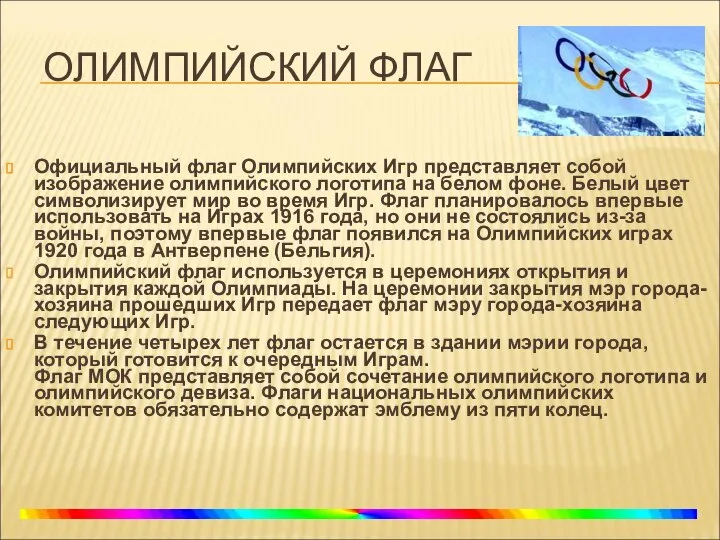 ОЛИМПИЙСКИЙ ФЛАГ

Официальный флаг Олимпийских Игр представляет собой изображение олимпийского логотипа на белом фоне. Белый цвет символизирует мир во время Игр. Флаг планировалось впервые использовать на Играх 1916 года, но они не состоялись из-за войны, поэтому впервые флаг появился на Олимпийских играх 1920 года в Антверпене (Бельгия).

Олимпийский флаг используется в церемониях открытия и закрытия каждой Олимпиады. На церемонии закрытия мэр города-хозяина прошедших Игр передает флаг мэру города-хозяина следующих Игр.

В течение четырех лет флаг остается в здании мэрии города, который готовится к очередным Играм.
Флаг МОК представляет собой сочетание олимпийского логотипа и олимпийского девиза. Флаги национальных олимпийских комитетов обязательно содержат эмблему из пяти колец.